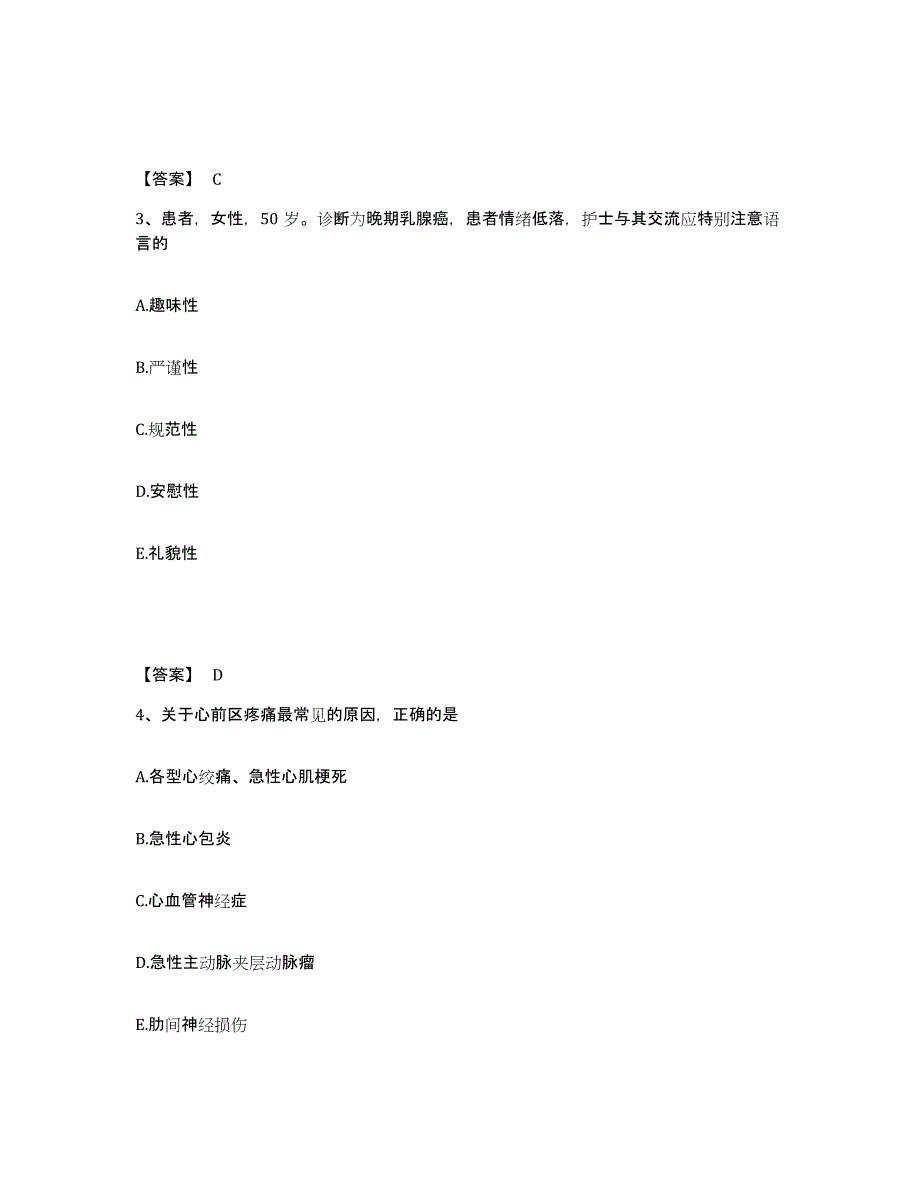 【答案】 C

3、患者，女性，50 岁。诊断为晚期乳腺癌，患者情绪低落，护士与其交流应特别注意语言的

A.趣味性

B.严谨性

C.规范性

D.安慰性

E.礼貌性

【答案】 D

4、关于心前区疼痛最常见的原因，正确的是

A.各型心绞痛、急性心肌梗死

B.急性心包炎

C.心血管神经症

D.急性主动脉夹层动脉瘤

E.肋间神经损伤